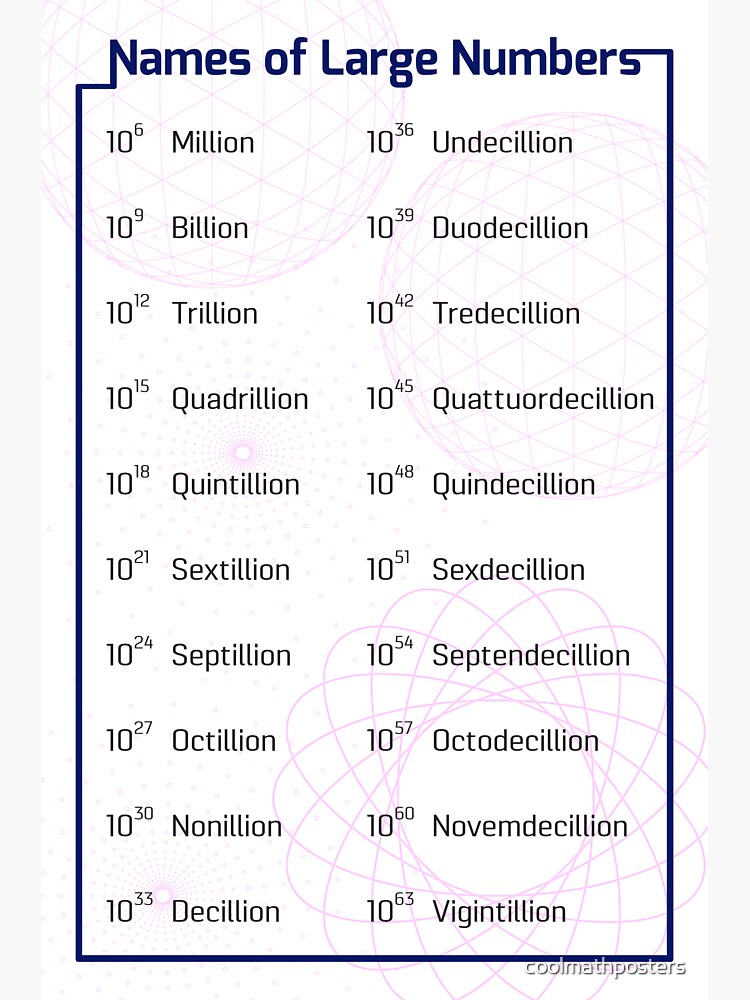 Names of Large Numbers

$10^{6}$ Million
$10^{9}$ Billion
$10^{12}$ Trillion
$10^{15}$ Quadrillion
$10^{18}$ Quintillion
$10^{21}$ Sextillion
$10^{24}$ Septillion
$10^{27}$ Octillion
$10^{30}$ Nonillion
$10^{33}$ Decillion

$10^{36}$ Undecillion
$10^{39}$ Duodecillion
$10^{42}$ Tredecillion
$10^{45}$ Quattuordecillion
$10^{48}$ Quindecillion
$10^{51}$ Sexdecillion
$10^{54}$ Septendecillion
$10^{57}$ Octodecillion
$10^{60}$ Novemdecillion
$10^{63}$ Vigintillion

coolmathposters